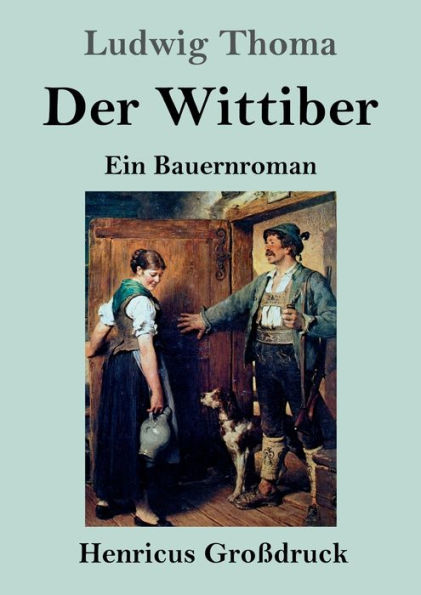 Ludwig Thoma

Der Wittiber

Ein Bauernroman

Henricus Großdruck